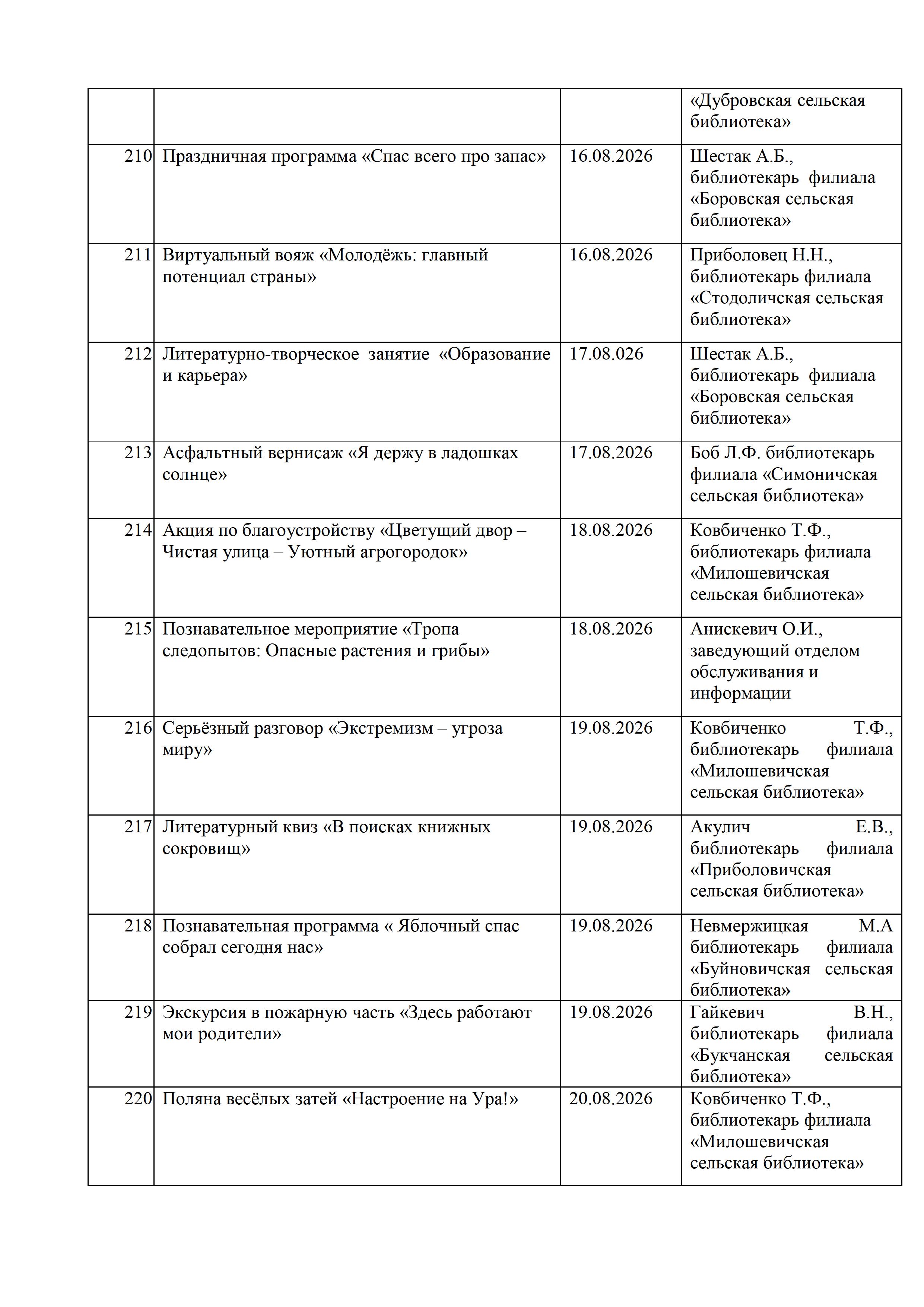 |  |  |  | «Дубровская сельская библиотека» |
|---|---|---|---|
| 210 | Праздничная программа «Спас всего про запас» | 16.08.2026 | Шестак А.Б., библиотекарь филиала «Боровская сельская библиотека» |
| 211 | Виртуальный вояж «Молодёжь: главный потенциал страны» | 16.08.2026 | Приболовец Н.Н., библиотекарь филиала «Стодоличская сельская библиотека» |
| 212 | Литературно-творческое занятие «Образование и карьера» | 17.08.026 | Шестак А.Б., библиотекарь филиала «Боровская сельская библиотека» |
| 213 | Асфальтный вернисаж «Я держу в ладошках солнце» | 17.08.2026 | Боб Л.Ф. библиотекарь филиала «Симоничская сельская библиотека» |
| 214 | Акция по благоустройству «Цветущий двор – Чистая улица – Уютный агрогородок» | 18.08.2026 | Ковбиченко Т.Ф., библиотекарь филиала «Милошевичская сельская библиотека» |
| 215 | Познавательное мероприятие «Тропа следопытов: Опасные растения и грибы» | 18.08.2026 | Анискевич О.И., заведующий отделом обслуживания и информации |
| 216 | Серьёзный разговор «Экстремизм – угроза миру» | 19.08.2026 | Ковбиченко Т.Ф., библиотекарь филиала «Милошевичская сельская библиотека» |
| 217 | Литературный квиз «В поисках книжных сокровищ» | 19.08.2026 | Акулич Е.В., библиотекарь филиала «Приболовичская сельская библиотека» |
| 218 | Познавательная программа « Яблочный спас собрал сегодня нас» | 19.08.2026 | Невмержицкая М.А библиотекарь филиала «Буйновичская сельская библиотека» |
| 219 | Экскурсия в пожарную часть «Здесь работают мои родители» | 19.08.2026 | Гайкевич В.Н., библиотекарь филиала «Букчанская сельская библиотека» |
| 220 | Поляна весёлых затей «Настроение на Ура!» | 20.08.2026 | Ковбиченко Т.Ф., библиотекарь филиала «Милошевичская сельская библиотека» |